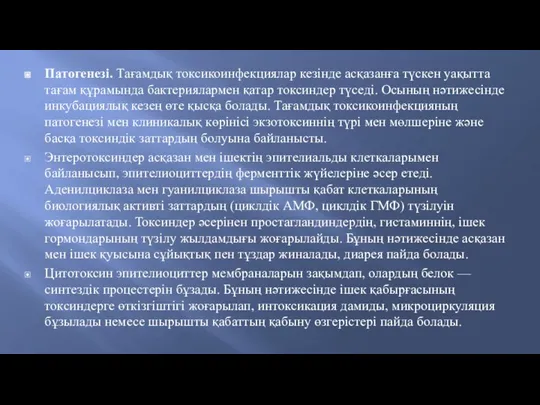 Патогенезі. Тағамдық токсикоинфекциялар кезінде асқазанға түскен уақытта тағам құрамында бактериялармен қатар токсиндер түседі. Осының нәтижесінде инкубациялық кезең өте қысқа болады. Тағамдық токсикоинфекцияның патогенезі мен клиникалық көрінісі экзотоксиннің түрі мен мөлшеріне және басқа токсиндік заттардың болуына байланысты.

Энтеротоксиндер асқазан мен ішектің эпителиальды клеткаларымен байланысып, эпителиоциттердің ферменттік жүйелеріне әсер етеді. Аденилциклаза мен гуанилциклаза шырышты қабат клеткаларының биологиялық активті заттардың (циклдік АМФ, циклдік ГМФ) түзілуін жоғарылатады. Токсиндер әсерінен простагландиндердің, гистаминнің, ішек гормондарының түзілу жылдамдығы жоғарылайды. Бұның нәтижесінде асқазан мен ішек қуысына сұйықтық пен тұздар жиналады, диарея пайда болады.

Цитотоксин эпителиоциттер мембраналарын зақымдап, олардың белок — синтездік процестерін бұзады. Бұның нәтижесінде ішек қабырғасының токсиндерге өткізгіштігі жоғарылап, интоксикация дамиды, микроциркуляция бұзылады немесе шырышты қабаттың қабыну өзгерістері пайда болады.